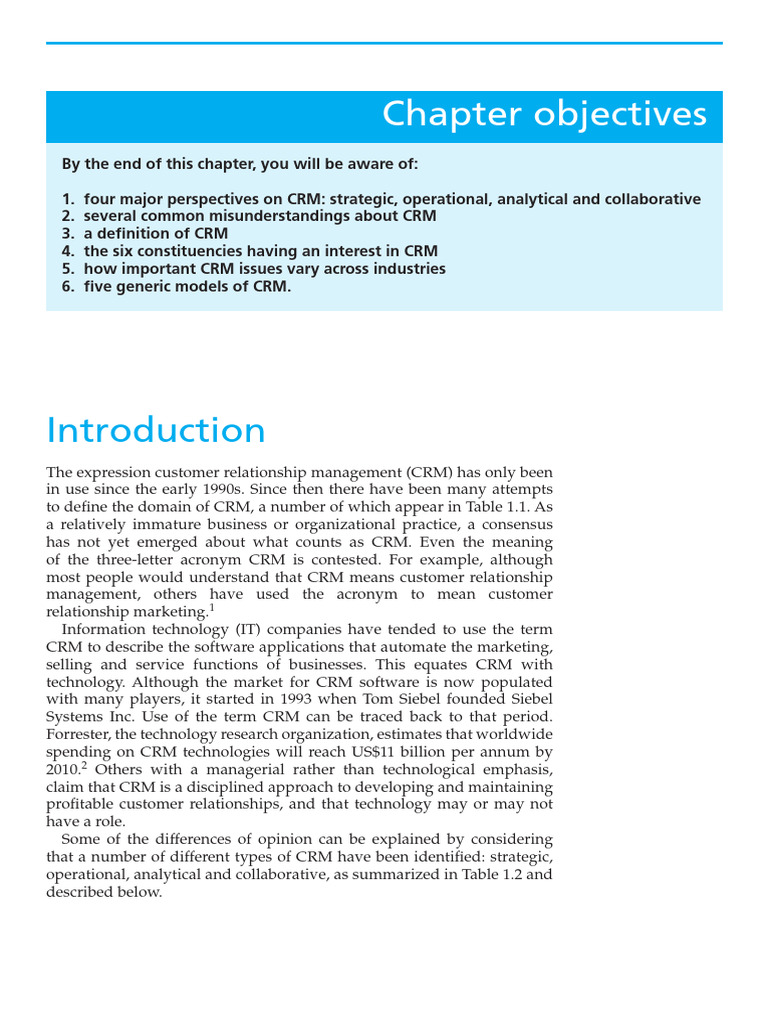 Chapter objectives

By the end of this chapter, you will be aware of:

1. four major perspectives on CRM: strategic, operational, analytical and collaborative
2. several common misunderstandings about CRM
3. a definition of CRM
4. the six constituencies having an interest in CRM
5. how important CRM issues vary across industries
6. five generic models of CRM.

Introduction

The expression customer relationship management (CRM) has only been in use since the early 1990s. Since then there have been many attempts to define the domain of CRM, a number of which appear in Table 1.1. As a relatively immature business or organizational practice, a consensus has not yet emerged about what counts as CRM. Even the meaning of the three-letter acronym CRM is contested. For example, although most people would understand that CRM means customer relationship management, others have used the acronym to mean customer relationship marketing.$^1$

Information technology (IT) companies have tended to use the term CRM to describe the software applications that automate the marketing, selling and service functions of businesses. This equates CRM with technology. Although the market for CRM software is now populated with many players, it started in 1993 when Tom Siebel founded Siebel Systems Inc. Use of the term CRM can be traced back to that period. Forrester, the technology research organization, estimates that worldwide spending on CRM technologies will reach US$11 billion per annum by 2010.$^2$ Others with a managerial rather than technological emphasis, claim that CRM is a disciplined approach to developing and maintaining profitable customer relationships, and that technology may or may not have a role.

Some of the differences of opinion can be explained by considering that a number of different types of CRM have been identified: strategic, operational, analytical and collaborative, as summarized in Table 1.2 and described below.